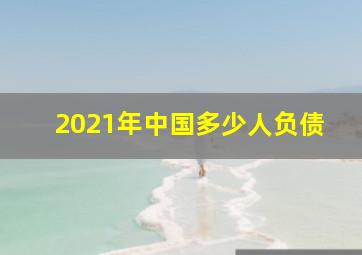 2021年中国多少人负债